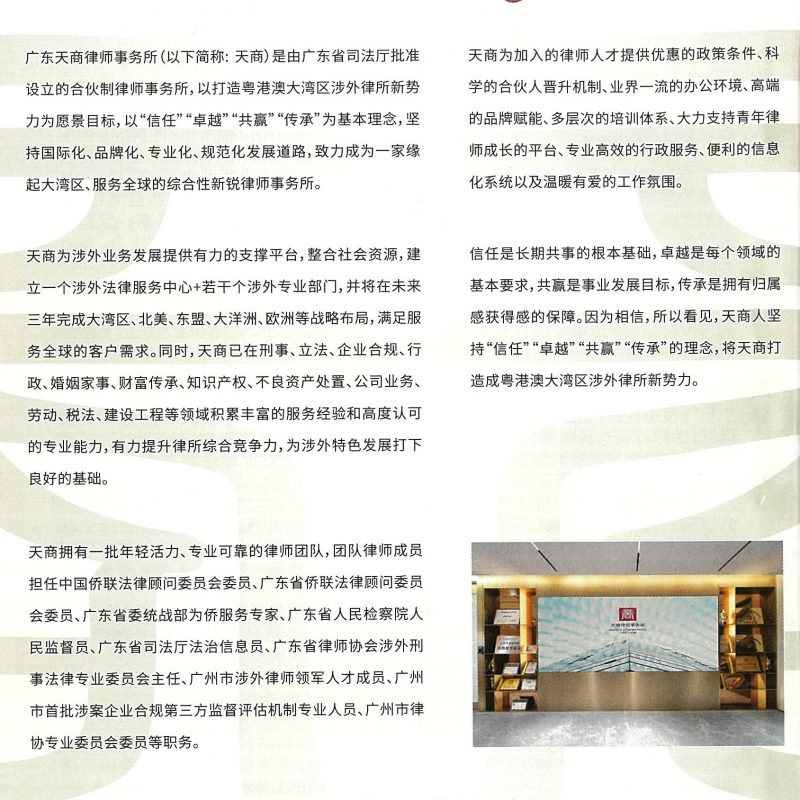 广东天商律师事务所（以下简称：天商）是由广东省司法厅批准设立的合伙制律师事务所，以打造粤港澳大湾区涉外律所新势力为愿景目标，以“信任”“卓越”“共赢”“传承”为基本理念，坚持国际化、品牌化、专业化、规范化发展道路，致力成为一家缘起大湾区、服务全球的综合性新锐律师事务所。

天商为涉外业务发展提供有力的支撑平台，整合社会资源，建立一个涉外法律服务中心+若干个涉外专业部门，并将在未来三年完成大湾区、北美、东盟、大洋洲、欧洲等战略布局，满足服务全球的客户需求。同时，天商已在刑事、立法、企业合规、行政、婚姻家事、财富传承、知识产权、不良资产处置、公司业务、劳动、税法、建设工程等领域积累丰富的服务经验和高度认可的专业能力，有力提升律所综合竞争力，为涉外特色发展打下良好的基础。

天商拥有一批年轻活力、专业可靠的律师团队，团队律师成员担任中国侨联法律顾问委员会委员、广东省侨联法律顾问委员会委员、广东省委统战部为侨服务专家、广东省人民检察院人民监督员、广东省司法厅法治信息员、广东省律师协会涉外刑事法律专业委员会主任、广州市涉外律师领军人才成员、广州市首批涉案企业合规第三方监督评估机制专业人员、广州市律协专业委员会委员等职务。

天商为加入的律师人才提供优惠的政策条件、科学的合伙人晋升机制、业界一流的办公环境、高端的品牌赋能、多层次的培训体系、大力支持青年律师成长的平台、专业高效的行政服务、便利的信息化系统以及温暖有爱的工作氛围。

信任是长期共事的根本基础，卓越是每个领域的基本要求，共赢是事业发展目标，传承是拥有归属感获得感的保障。因为相信，所以看见，天商人坚持“信任”“卓越”“共赢”“传承”的理念，将天商打造成粤港澳大湾区涉外律所新势力。

天商律师事务所